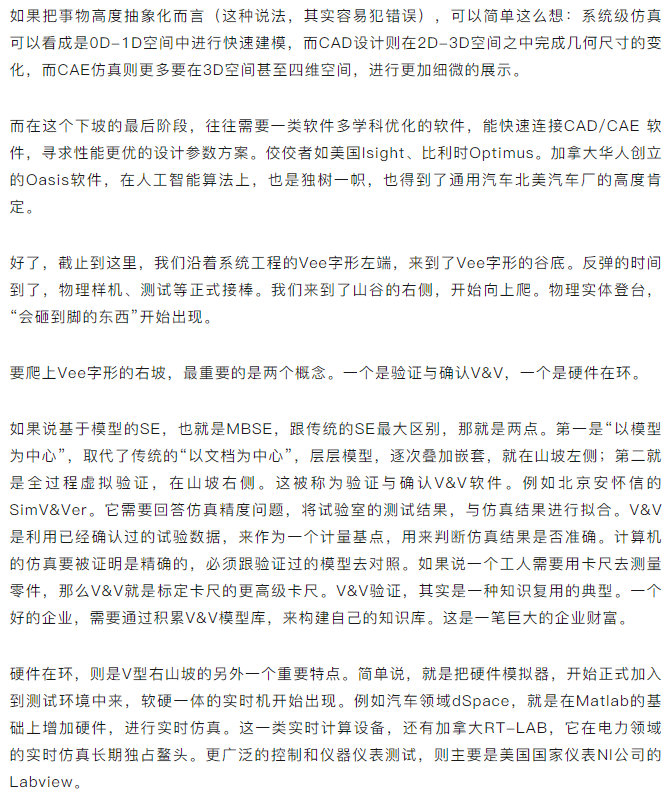 如果把事物高度抽象化而言（这种说法，其实容易犯错误），可以简单这么想：系统级仿真可以看成是0D-1D空间中进行快速建模，而CAD设计则在2D-3D空间之中完成几何尺寸的变化，而CAE仿真则更多要在3D空间甚至四维空间，进行更加细微的展示。

而在这个下坡的最后阶段，往往需要一类软件多学科优化的软件，能快速连接CAD/CAE 软件，寻求性能更优的设计参数方案。佼佼者如美国Isight、比利时Optimus。加拿大华人创立的Oasis软件，在人工智能算法上，也是独树一帜，也得到了通用汽车北美汽车厂的高度肯定。

好了，截止到这里，我们沿着系统工程的Vee字形左端，来到了Vee字形的谷底。反弹的时间到了，物理样机、测试等正式接棒。我们来到了山谷的右侧，开始向上爬。物理实体登台，“会砸到脚的东西”开始出现。

要爬上Vee字形的右坡，最重要的是两个概念。一个是验证与确认V&V，一个是硬件在环。

如果说基于模型的SE，也就是MBSE，跟传统的SE最大区别，那就是两点。第一是“以模型为中心”，取代了传统的“以文档为中心”，层层模型，逐次叠加嵌套，就在山坡左侧；第二就是全过程虚拟验证，在山坡右侧。这被称为验证与确认V&V软件。例如北京安怀信的SimV&Ver。它需要回答仿真精度问题，将试验室的测试结果，与仿真结果进行拟合。V&V是利用已经确认过的试验数据，来作为一个计量基点，用来判断仿真结果是否准确。计算机的仿真要被证明是精确的，必须跟验证过的模型去对照。如果说一个工人需要用卡尺去测量零件，那么V&V就是标定卡尺的更高级卡尺。V&V验证，其实是一种知识复用的典型。一个好的企业，需要通过积累V&V模型库，来构建自己的知识库。这是一笔巨大的企业财富。

硬件在环，则是V型右山坡的另外一个重要特点。简单说，就是把硬件模拟器，开始正式加入到测试环境中来，软硬一体的实时机开始出现。例如汽车领域dSpace，就是在Matlab的基础上增加硬件，进行实时仿真。这一类实时计算设备，还有加拿大RT-LAB，它在电力领域的实时仿真长期独占鳌头。更广泛的控制和仪器仪表测试，则主要是美国国家仪表NI公司的Labview。